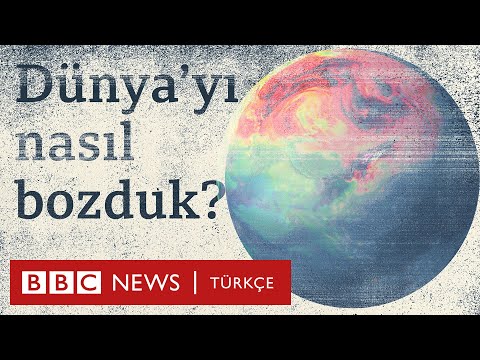 Dünya'yı nasıl bozduk?

BBC NEWS | TÜRKÇE